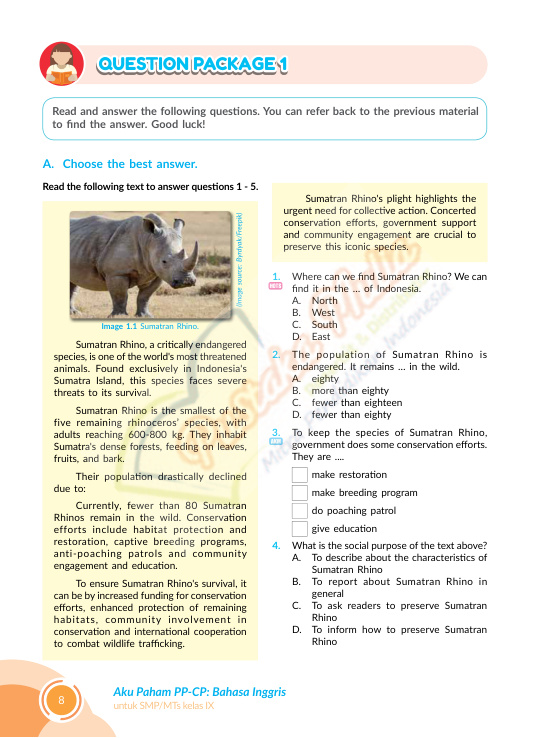 QUESTION PACKAGE 1

Read and answer the following questions. You can refer back to the previous material to find the answer. Good luck!

A. Choose the best answer.

Read the following text to answer questions 1 - 5.

(Image source: Byrdyak/Freepik)

Image 1.1 Sumatran Rhino.

Sumatran Rhino, a critically endangered species, is one of the world's most threatened animals. Found exclusively in Indonesia's Sumatra Island, this species faces severe threats to its survival.

Sumatran Rhino is the smallest of the five remaining rhinoceros' species, with adults reaching 600-800 kg. They inhabit Sumatra's dense forests, feeding on leaves, fruits, and bark.

Their population drastically declined due to:

Currently, fewer than 80 Sumatran Rhinos remain in the wild. Conservation efforts include habitat protection and restoration, captive breeding programs, anti-poaching patrols and community engagement and education.

To ensure Sumatran Rhino's survival, it can be by increased funding for conservation efforts, enhanced protection of remaining habitats, community involvement in conservation and international cooperation to combat wildlife trafficking.

Sumatran Rhino's plight highlights the urgent need for collective action. Concerted conservation efforts, government support and community engagement are crucial to preserve this iconic species.

1. Where can we find Sumatran Rhino? We can find it in the ... of Indonesia.
A. North
B. West
C. South
D. East

2. The population of Sumatran Rhino is endangered. It remains ... in the wild.
A. eighty
B. more than eighty
C. fewer than eighteen
D. fewer than eighty

3. To keep the species of Sumatran Rhino, government does some conservation efforts. They are ....
make restoration
make breeding program
do poaching patrol
give education

4. What is the social purpose of the text above?
A. To describe about the characteristics of Sumatran Rhino
B. To report about Sumatran Rhino in general
C. To ask readers to preserve Sumatran Rhino
D. To inform how to preserve Sumatran Rhino

8

Aku Paham PP-CP: Bahasa Inggris
untuk SMP/MTs kelas IX